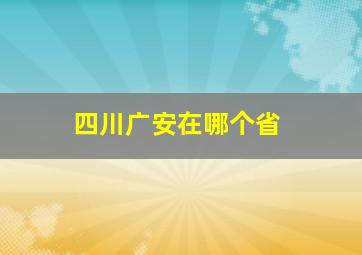 四川广安在哪个省